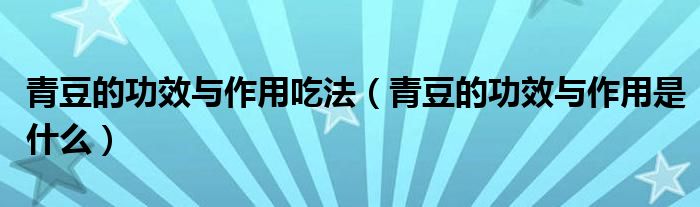 青豆的功效与作用吃法（青豆的功效与作用是什么）